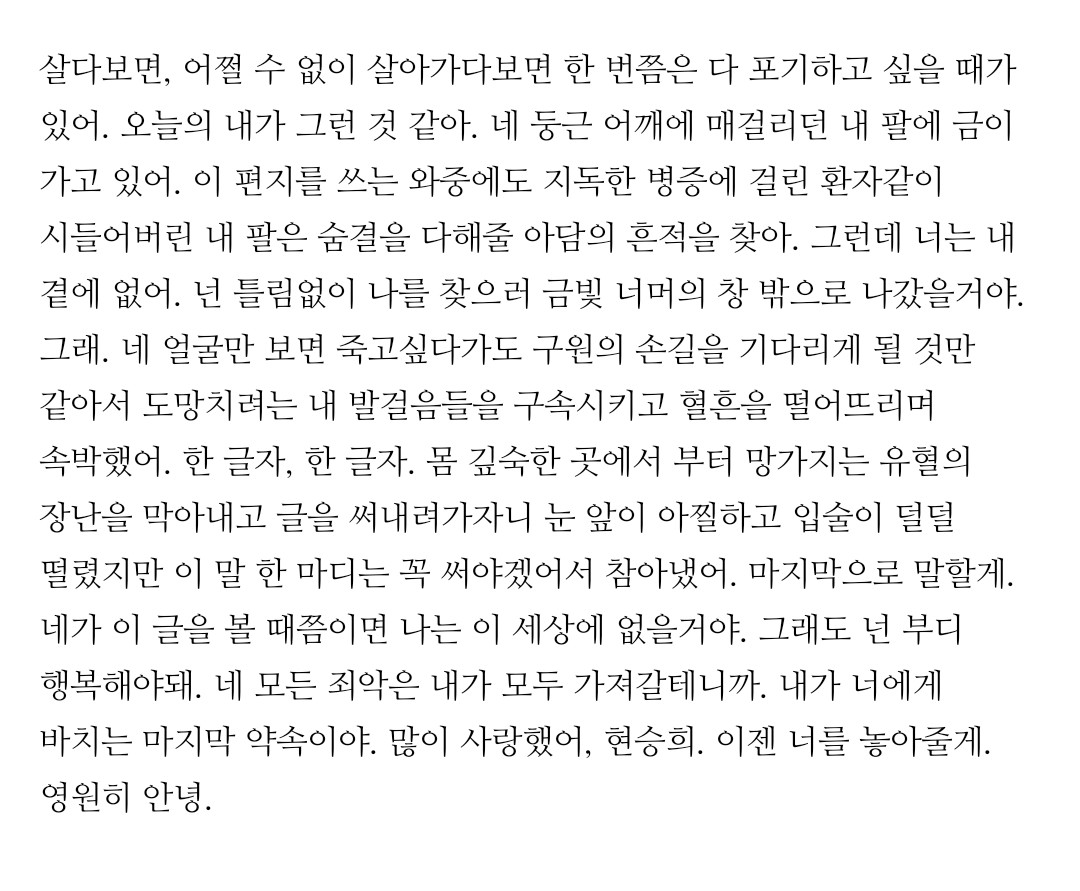 살다보면, 어쩔 수 없이 살아가다보면 한 번쯤은 다 포기하고 싶을 때가 있어. 오늘의 내가 그런 것 같아. 네 둥근 어깨에 매걸리던 내 팔에 금이 가고 있어. 이 편지를 쓰는 와중에도 지독한 병증에 걸린 환자같이 시들어버린 내 팔은 숨결을 다해줄 아담의 흔적을 찾아. 그런데 너는 내 곁에 없어. 넌 틀림없이 나를 찾으러 금빛 너머의 창 밖으로 나갔을거야. 그래. 네 얼굴만 보면 죽고싶다가도 구원의 손길을 기다리게 될 것만 같아서 도망치려는 내 발걸음들을 구속시키고 혈흔을 떨어뜨리며 속박했어. 한 글자, 한 글자. 몸 깊숙한 곳에서 부터 망가지는 유혈의 장난을 막아내고 글을 써내려가자니 눈 앞이 아찔하고 입술이 덜덜 떨렸지만 이 말 한 마디는 꼭 써야겠어서 참아냈어. 마지막으로 말할게. 네가 이 글을 볼 때쯤이면 나는 이 세상에 없을거야. 그래도 넌 부디 행복해야돼. 네 모든 죄악은 내가 모두 가져갈테니까. 내가 너에게 바치는 마지막 약속이야. 많이 사랑했어, 현승희. 이젠 너를 놓아줄게. 영원히 안녕.